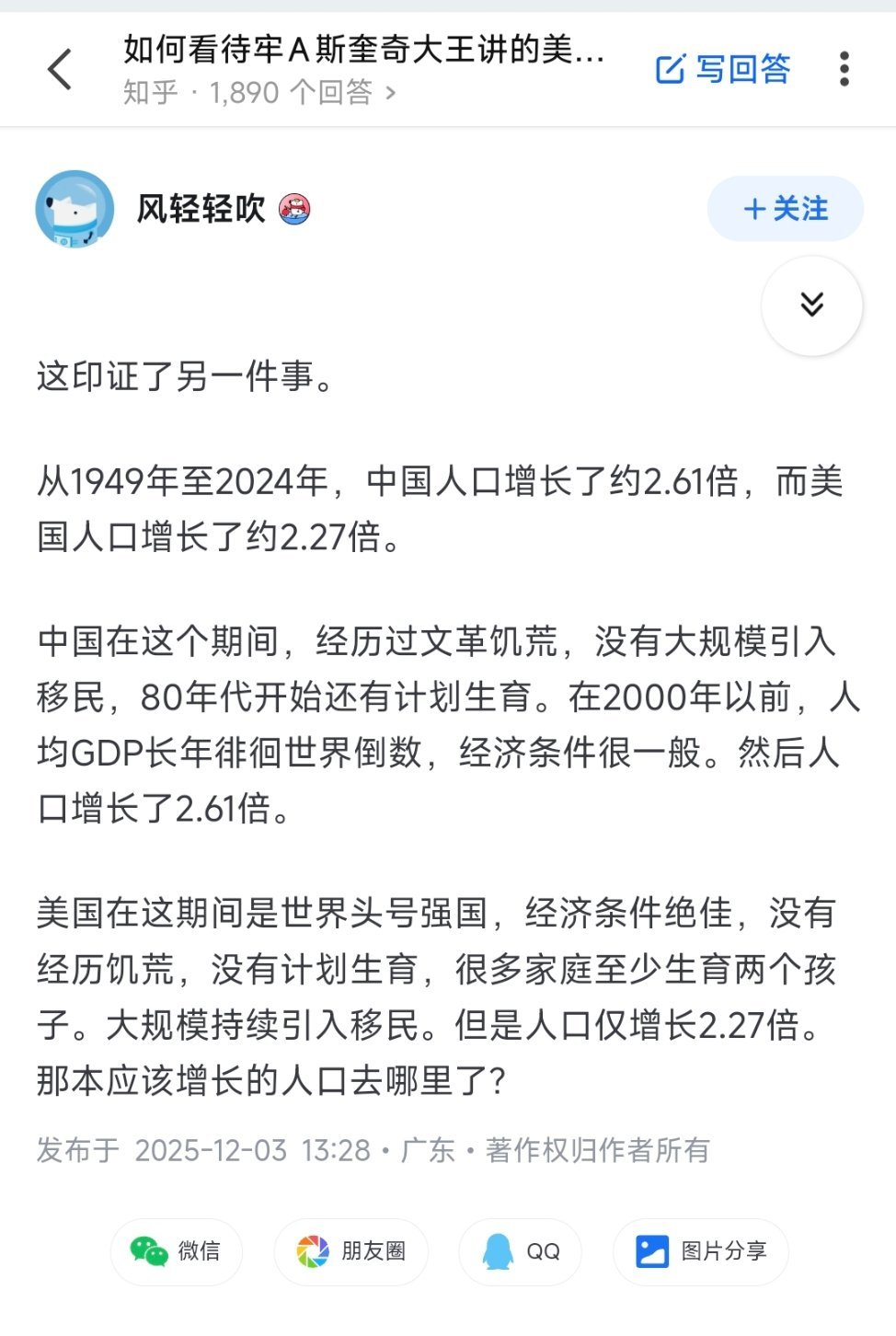 如何看待牢A斯奎奇大王讲的美...
知乎 · 1,890 个回答 >

写回答

风轻轻吹

+ 关注

这印证了另一件事。

从1949年至2024年，中国人口增长了约2.61倍，而美国人口增长了约2.27倍。

中国在这个期间，经历过文革饥荒，没有大规模引入移民，80年代开始还有计划生育。在2000年以前，人均GDP长年徘徊世界倒数，经济条件很一般。然后人口增长了2.61倍。

美国在这期间是世界头号强国，经济条件绝佳，没有经历饥荒，没有计划生育，很多家庭至少生育两个孩子。大规模持续引入移民。但是人口仅增长2.27倍。那本应该增长的人口去哪里了？

发布于 2025-12-03 13:28 · 广东 · 著作权归作者所有

微信 朋友圈 QQ 图片分享